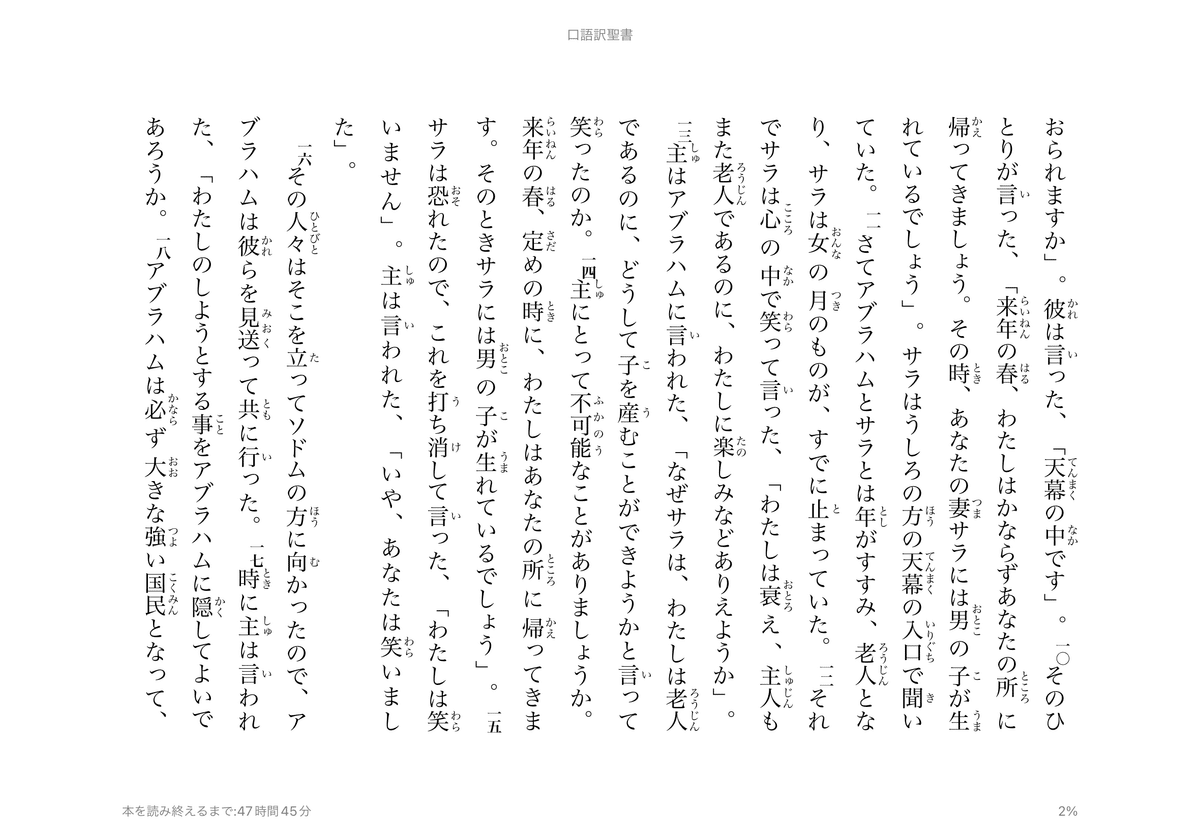 口語訳聖書

おられますか」。彼は言った、「天幕の中です」。一〇そのひとりが言った、「来年の春、わたしはかならずあなたの所に帰ってきましょう。その時、あなたの妻サラには男の子が生れているでしょう」。サラはうしろの方の天幕の入口で聞いていた。一一さてアブラハムとサラとは年がすすみ、老人となり、サラは女の月のものが、すでに止まっていた。一二それでサラは心の中で笑って言った、「わたしは衰え、主人もまた老人であるのに、わたしに楽しみなどありえようか」。一三主はアブラハムに言われた、「なぜサラは、わたしは老人であるのに、どうして子を産むことができようかと言って笑ったのか。一四主にとって不可能なことがありましょうか。来年の春、定めの時に、わたしはあなたの所に帰ってきます。そのときサラには男の子が生れているでしょう」。一五サラは恐れたので、これを打ち消して言った、「わたしは笑いません」。主は言われた、「いや、あなたは笑いました」。

一六その人々はそこを立ってソドムの方に向かったので、アブラハムは彼らを見送って共に行った。一七時に主は言われた、「わたしのしようとする事をアブラハムに隠してよいであろうか。一八アブラハムは必ず大きな強い国民となって、

本を読み終えるまで:47時間45分

2%